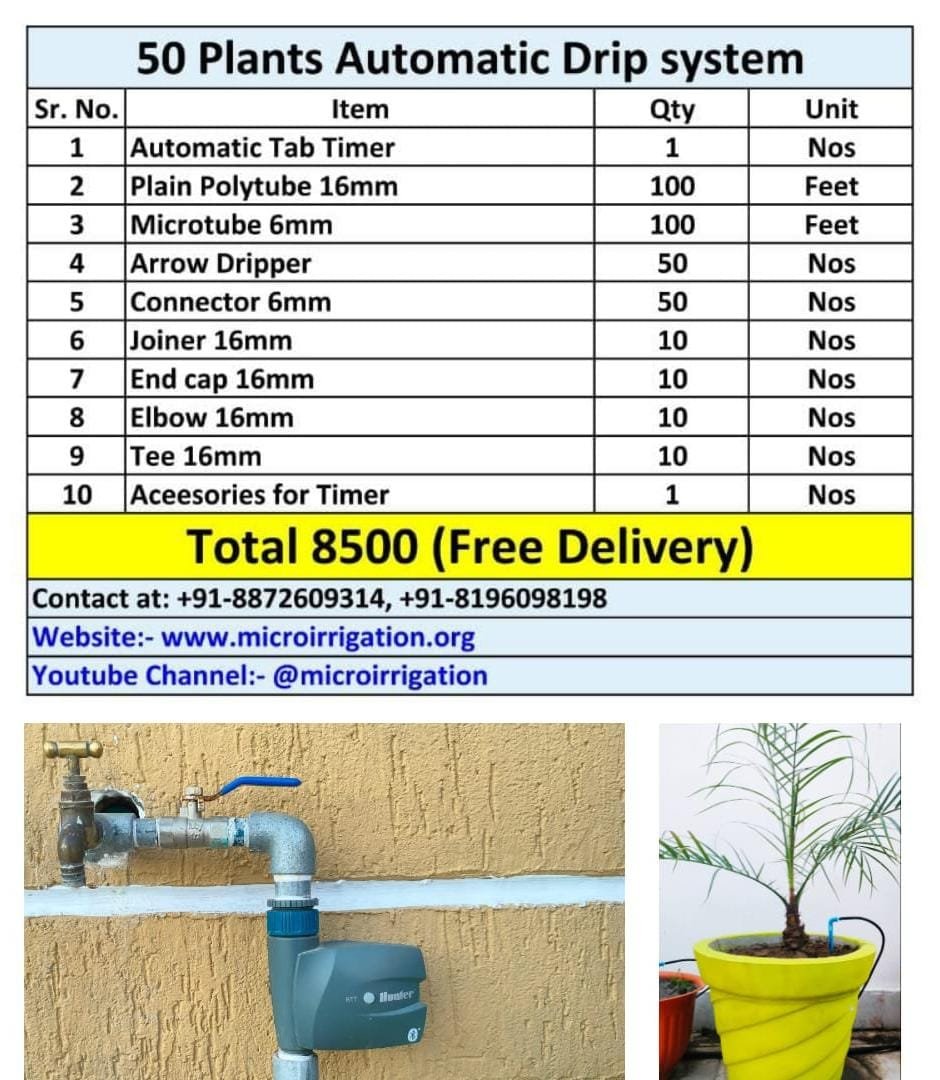 50 Plants Automatic Drip system

| Sr. No. | Item | Qty | Unit |
|---|---|---|---|
| 1 | Automatic Tab Timer | 1 | Nos |
| 2 | Plain Polytube 16mm | 100 | Feet |
| 3 | Microtube 6mm | 100 | Feet |
| 4 | Arrow Dripper | 50 | Nos |
| 5 | Connector 6mm | 50 | Nos |
| 6 | Joiner 16mm | 10 | Nos |
| 7 | End cap 16mm | 10 | Nos |
| 8 | Elbow 16mm | 10 | Nos |
| 9 | Tee 16mm | 10 | Nos |
| 10 | Aceesories for Timer | 1 | Nos |

Total 8500 (Free Delivery)

Contact at: +91-8872609314, +91-8196098198

Website:- www.microirrigation.org

Youtube Channel:- @microirrigation

BTT Hunter